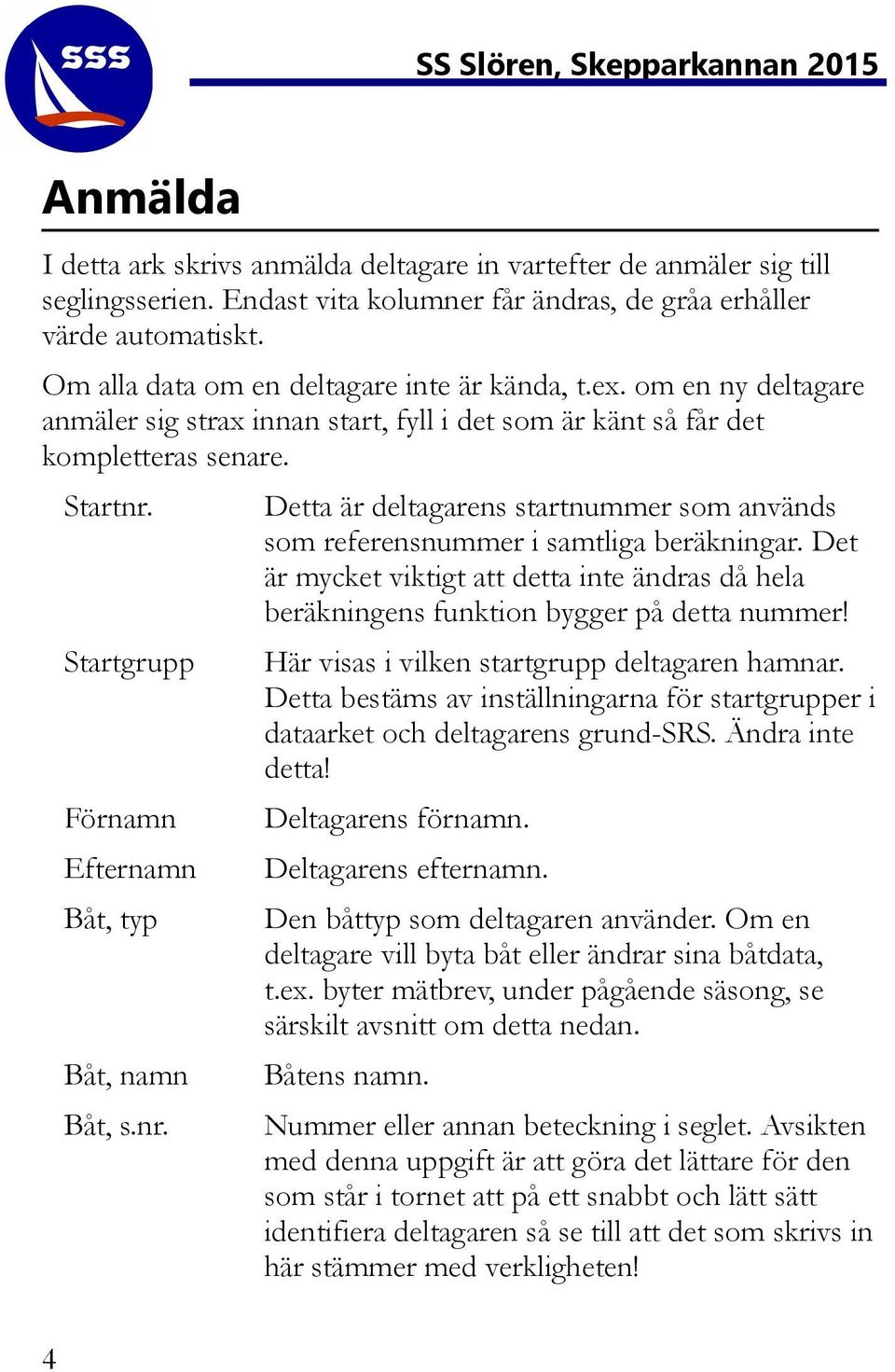 SSS

SS Slören, Skepparkannan 2015

Anmälda

I detta ark skrivs anmälda deltagare in vartefter de anmäler sig till seglingsserien. Endast vita kolumner får ändras, de gråa erhåller värde automatiskt.

Om alla data om en deltagare inte är kända, t.ex. om en ny deltagare anmäler sig strax innan start, fyll i det som är känt så får det kompletteras senare.

Startnr. Detta är deltagarens startnummer som används som referensnummer i samtliga beräkningar. Det är mycket viktigt att detta inte ändras då hela beräkningens funktion bygger på detta nummer!

Startgrupp Här visas i vilken startgrupp deltagaren hamnar. Detta bestäms av inställningarna för startgrupper i dataarket och deltagarens grund-SRS. Ändra inte detta!

Förnamn Deltagarens förnamn.

Efternamn Deltagarens efternamn.

Båt, typ Den båttyp som deltagaren använder. Om en deltagare vill byta båt eller ändrar sina båtdata, t.ex. byter mätbrev, under pågående säsong, se särskilt avsnitt om detta nedan.

Båt, namn Båtens namn.

Båt, s.nr. Nummer eller annan beteckning i seglet. Avsikten med denna uppgift är att göra det lättare för den som står i tornet att på ett snabbt och lätt sätt identifiera deltagaren så se till att det som skrivs in här stämmer med verkligheten!

4